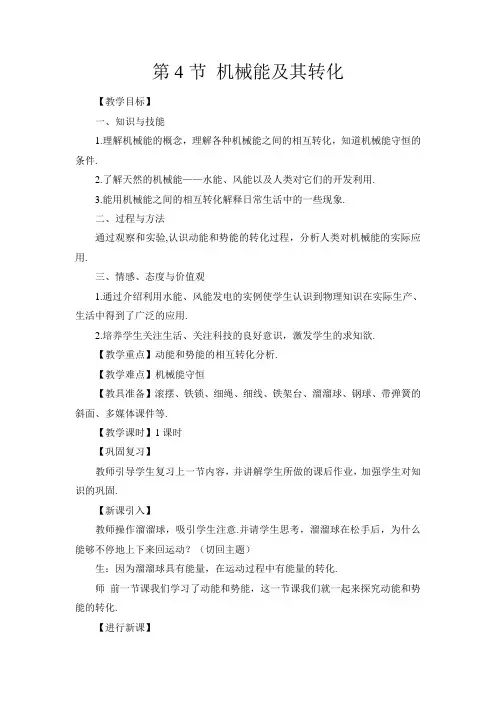 第4节 机械能及其转化

【教学目标】

一、知识与技能

1.理解机械能的概念，理解各种机械能之间的相互转化，知道机械能守恒的条件.

2.了解天然的机械能——水能、风能以及人类对它们的开发利用.

3.能用机械能之间的相互转化解释日常生活中的一些现象.

二、过程与方法

通过观察和实验,认识动能和势能的转化过程，分析人类对机械能的实际应用.

三、情感、态度与价值观

1.通过介绍利用水能、风能发电的实例使学生认识到物理知识在实际生产、生活中得到了广泛的应用.

2.培养学生关注生活、关注科技的良好意识，激发学生的求知欲.

【教学重点】动能和势能的相互转化分析.

【教学难点】机械能守恒

【教具准备】滚摆、铁锁、细绳、细线、铁架台、溜溜球、钢球、带弹簧的斜面、多媒体课件等.

【教学课时】1课时

【巩固复习】

教师引导学生复习上一节内容，并讲解学生所做的课后作业，加强学生对知识的巩固.

【新课引入】

教师操作溜溜球，吸引学生注意.并请学生思考，溜溜球在松手后，为什么能够不停地上下来回运动？（切回主题）

生：因为溜溜球具有能量，在运动过程中有能量的转化.

师 前一节课我们学习了动能和势能，这一节课我们就一起来探究动能和势能的转化.

【进行新课】